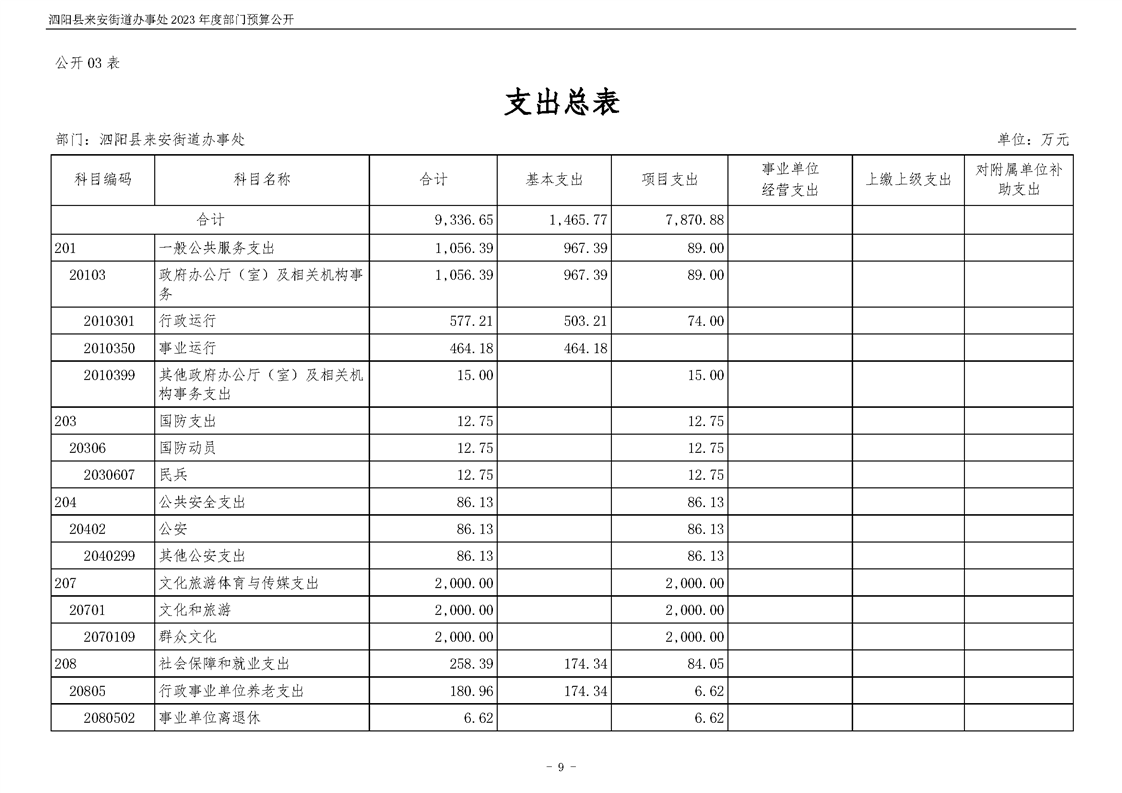 泗阳县来安街道办事处2023年度部门预算公开

公开03表

支出总表

部门：泗阳县来安街道办事处 单位：万元

| 科目编码 | 科目名称 | 合计 | 基本支出 | 项目支出 | 事业单位经营支出 | 上缴上级支出 | 对附属单位补助支出 |
|---|---|---|---|---|---|---|---|
| 合计 | | 9,336.65 | 1,465.77 | 7,870.88 | | | |
| 201 | 一般公共服务支出 | 1,056.39 | 967.39 | 89.00 | | | |
| 20103 | 政府办公厅（室）及相关机构事务 | 1,056.39 | 967.39 | 89.00 | | | |
| 2010301 | 行政运行 | 577.21 | 503.21 | 74.00 | | | |
| 2010350 | 事业运行 | 464.18 | 464.18 | | | | |
| 2010399 | 其他政府办公厅（室）及相关机构事务支出 | 15.00 | | 15.00 | | | |
| 203 | 国防支出 | 12.75 | | 12.75 | | | |
| 20306 | 国防动员 | 12.75 | | 12.75 | | | |
| 2030607 | 民兵 | 12.75 | | 12.75 | | | |
| 204 | 公共安全支出 | 86.13 | | 86.13 | | | |
| 20402 | 公安 | 86.13 | | 86.13 | | | |
| 2040299 | 其他公安支出 | 86.13 | | 86.13 | | | |
| 207 | 文化旅游体育与传媒支出 | 2,000.00 | | 2,000.00 | | | |
| 20701 | 文化和旅游 | 2,000.00 | | 2,000.00 | | | |
| 2070109 | 群众文化 | 2,000.00 | | 2,000.00 | | | |
| 208 | 社会保障和就业支出 | 258.39 | 174.34 | 84.05 | | | |
| 20805 | 行政事业单位养老支出 | 180.96 | 174.34 | 6.62 | | | |
| 2080502 | 事业单位离退休 | 6.62 | | 6.62 | | | |

- 9 -